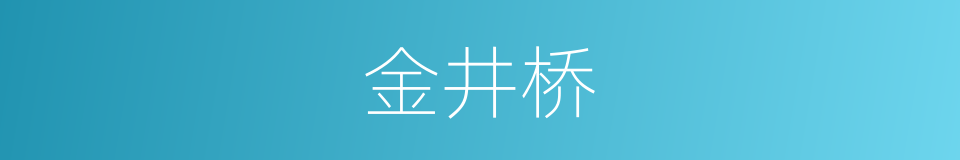 金井桥